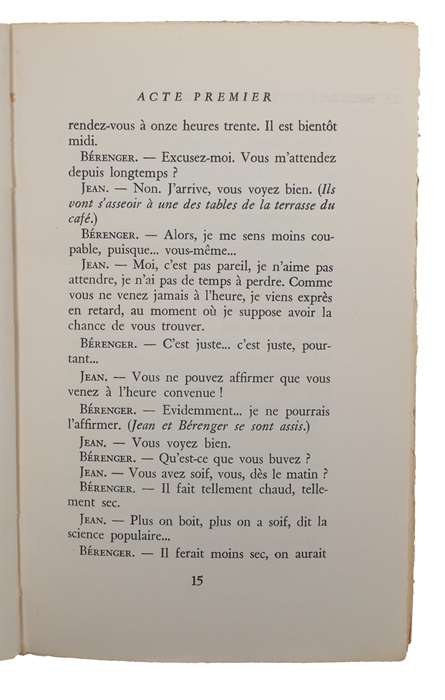 ACTE PREMIER

rendez-vous à onze heures trente. Il est bientôt midi.

BÉRENGER. — Excusez-moi. Vous m'attendez depuis longtemps ?

JEAN. — Non. J'arrive, vous voyez bien. (Ils vont s'asseoir à une des tables de la terrasse du café.)

BÉRENGER. — Alors, je me sens moins coupable, puisque... vous-même...

JEAN. — Moi, c'est pas pareil, je n'aime pas attendre, je n'ai pas de temps à perdre. Comme vous ne venez jamais à l'heure, je viens exprès en retard, au moment où je suppose avoir la chance de vous trouver.

BÉRENGER. — C'est juste... c'est juste, pourtant...

JEAN. — Vous ne pouvez affirmer que vous venez à l'heure convenue !

BÉRENGER. — Evidemment... je ne pourrais l'affirmer. (Jean et Bérenger se sont assis.)

JEAN. — Vous voyez bien.

BÉRENGER. — Qu'est-ce que vous buvez ?

JEAN. — Vous avez soif, vous, dès le matin ?

BÉRENGER. — Il fait tellement chaud, tellement sec.

JEAN. — Plus on boit, plus on a soif, dit la science populaire...

BÉRENGER. — Il ferait moins sec, on aurait

15